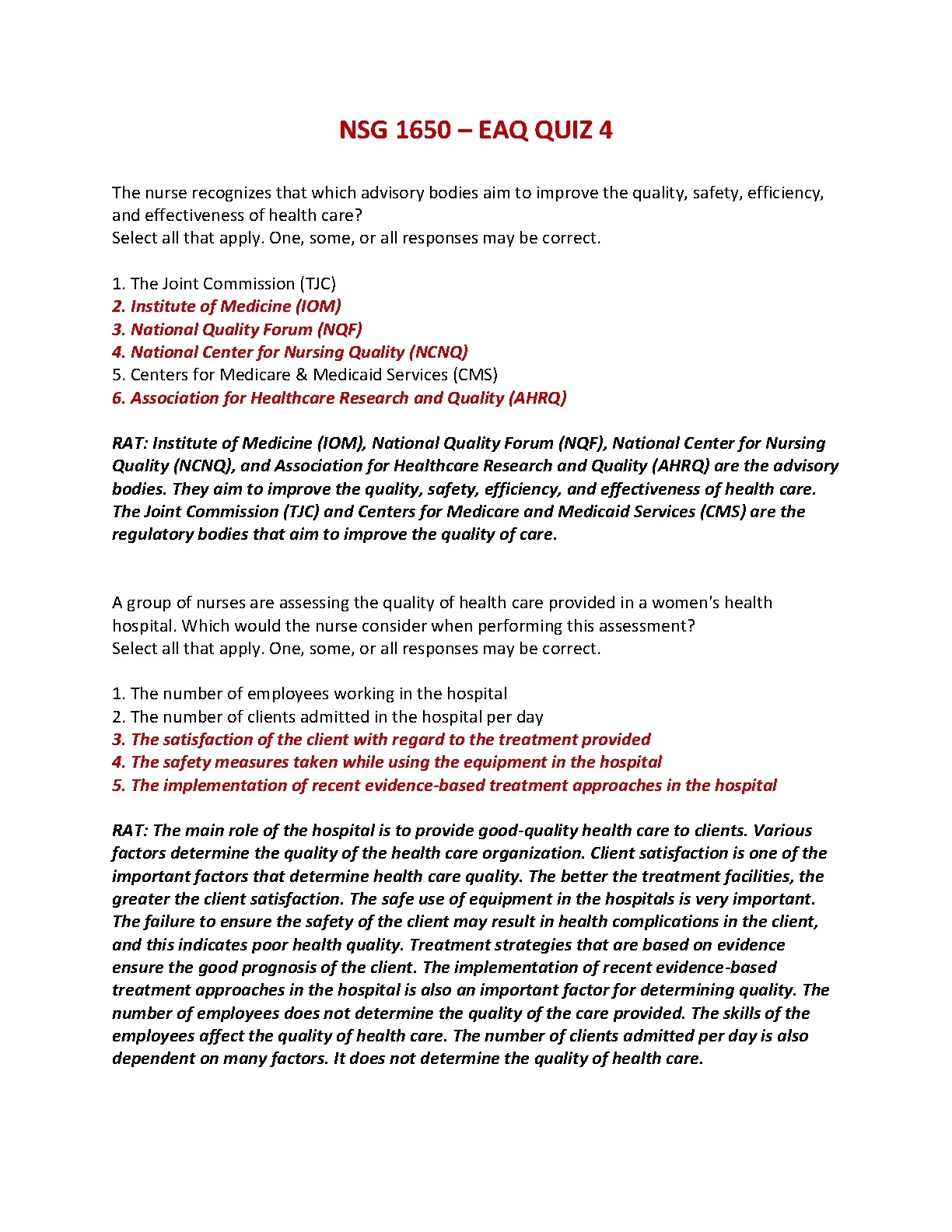 NSG 1650 – EAQ QUIZ 4

The nurse recognizes that which advisory bodies aim to improve the quality, safety, efficiency, and effectiveness of health care?
Select all that apply. One, some, or all responses may be correct.

1. The Joint Commission (TJC)
2. Institute of Medicine (IOM)
3. National Quality Forum (NQF)
4. National Center for Nursing Quality (NCNQ)
5. Centers for Medicare & Medicaid Services (CMS)
6. Association for Healthcare Research and Quality (AHRQ)

RAT: Institute of Medicine (IOM), National Quality Forum (NQF), National Center for Nursing Quality (NCNQ), and Association for Healthcare Research and Quality (AHRQ) are the advisory bodies. They aim to improve the quality, safety, efficiency, and effectiveness of health care. The Joint Commission (TJC) and Centers for Medicare and Medicaid Services (CMS) are the regulatory bodies that aim to improve the quality of care.

A group of nurses are assessing the quality of health care provided in a women's health hospital. Which would the nurse consider when performing this assessment?
Select all that apply. One, some, or all responses may be correct.

1. The number of employees working in the hospital
2. The number of clients admitted in the hospital per day
3. The satisfaction of the client with regard to the treatment provided
4. The safety measures taken while using the equipment in the hospital
5. The implementation of recent evidence-based treatment approaches in the hospital

RAT: The main role of the hospital is to provide good-quality health care to clients. Various factors determine the quality of the health care organization. Client satisfaction is one of the important factors that determine health care quality. The better the treatment facilities, the greater the client satisfaction. The safe use of equipment in the hospitals is very important. The failure to ensure the safety of the client may result in health complications in the client, and this indicates poor health quality. Treatment strategies that are based on evidence ensure the good prognosis of the client. The implementation of recent evidence-based treatment approaches in the hospital is also an important factor for determining quality. The number of employees does not determine the quality of the care provided. The skills of the employees affect the quality of health care. The number of clients admitted per day is also dependent on many factors. It does not determine the quality of health care.